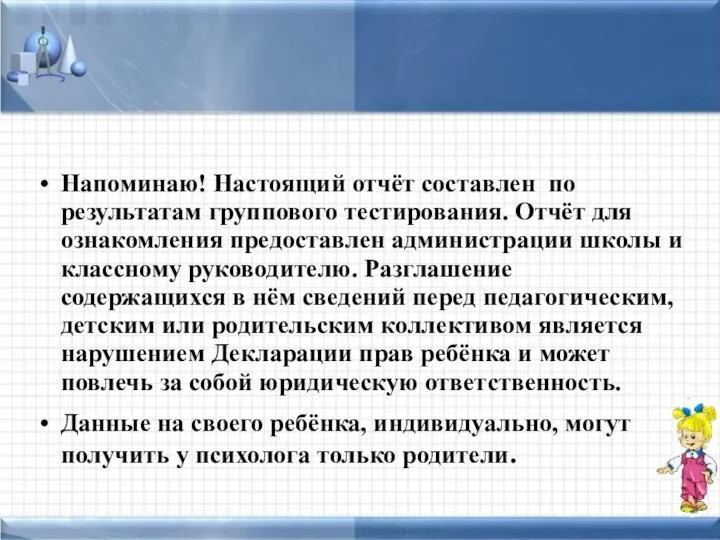 • Напоминаю! Настоящий отчёт составлен по результатам группового тестирования. Отчёт для ознакомления предоставлен администрации школы и классному руководителю. Разглашение содержащихся в нём сведений перед педагогическим, детским или родительским коллективом является нарушением Декларации прав ребёнка и может повлечь за собой юридическую ответственность.

• Данные на своего ребёнка, индивидуально, могут получить у психолога только родители.